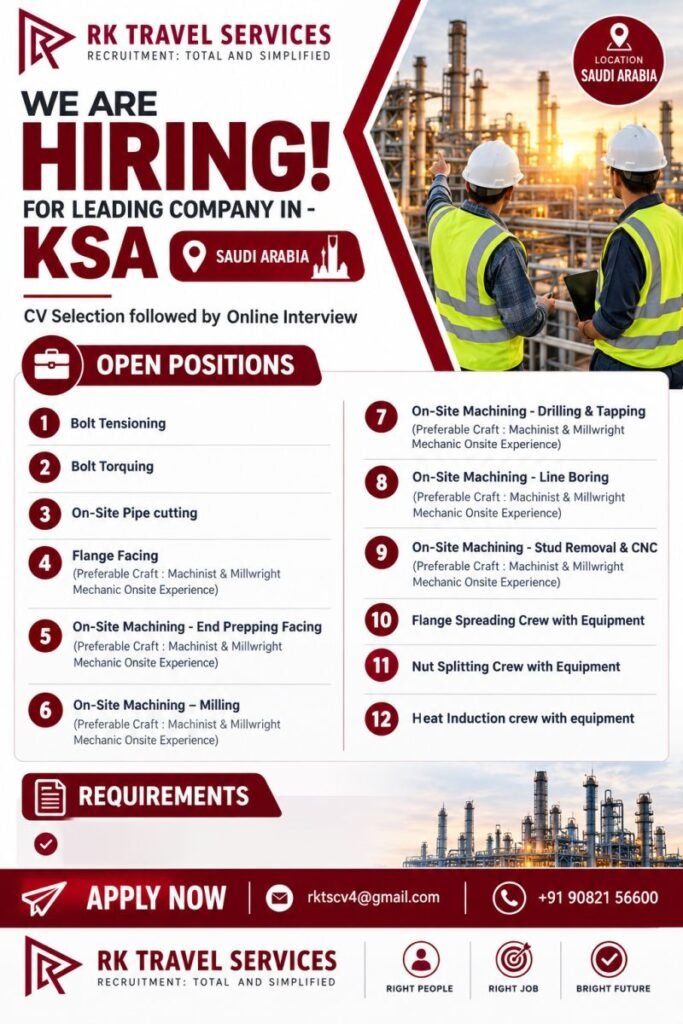 RK TRAVEL SERVICES
RECRUITMENT: TOTAL AND SIMPLIFIED

LOCATION
SAUDI ARABIA

WE ARE
HIRING!
FOR LEADING COMPANY IN -
KSA
SAUDI ARABIA

CV Selection followed by Online Interview

OPEN POSITIONS

1 Bolt Tensioning
2 Bolt Torquing
3 On-Site Pipe cutting
4 Flange Facing
(Preferable Craft : Machinist & Millwright Mechanic Onsite Experience)
5 On-Site Machining - End Prepping Facing
(Preferable Craft : Machinist & Millwright Mechanic Onsite Experience)
6 On-Site Machining – Milling
(Preferable Craft : Machinist & Millwright Mechanic Onsite Experience)
7 On-Site Machining - Drilling & Tapping
(Preferable Craft : Machinist & Millwright Mechanic Onsite Experience)
8 On-Site Machining - Line Boring
(Preferable Craft : Machinist & Millwright Mechanic Onsite Experience)
9 On-Site Machining - Stud Removal & CNC
(Preferable Craft : Machinist & Millwright Mechanic Onsite Experience)
10 Flange Spreading Crew with Equipment
11 Nut Splitting Crew with Equipment
12 Heat Induction crew with equipment

REQUIREMENTS

APPLY NOW
rktscv4@gmail.com
+91 90821 56600

RK TRAVEL SERVICES
RECRUITMENT: TOTAL AND SIMPLIFIED
RIGHT PEOPLE
RIGHT JOB
BRIGHT FUTURE